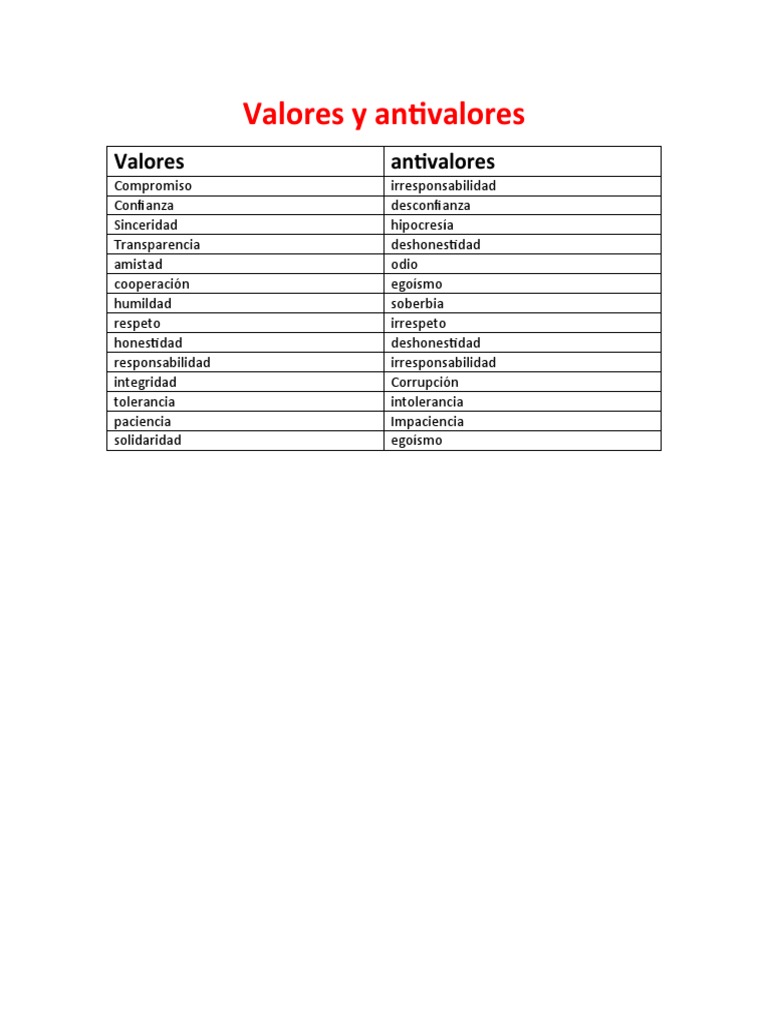 Valores y antivalores

| Valores | antivalores |
|---|---|
| Compromiso | irresponsabilidad |
| Confianza | desconfianza |
| Sinceridad | hipocresía |
| Transparencia | deshonestidad |
| amistad | odio |
| cooperación | egoísmo |
| humildad | soberbia |
| respeto | irrespeto |
| honestidad | deshonestidad |
| responsabilidad | irresponsabilidad |
| integridad | Corrupción |
| tolerancia | intolerancia |
| paciencia | Impaciencia |
| solidaridad | egoísmo |